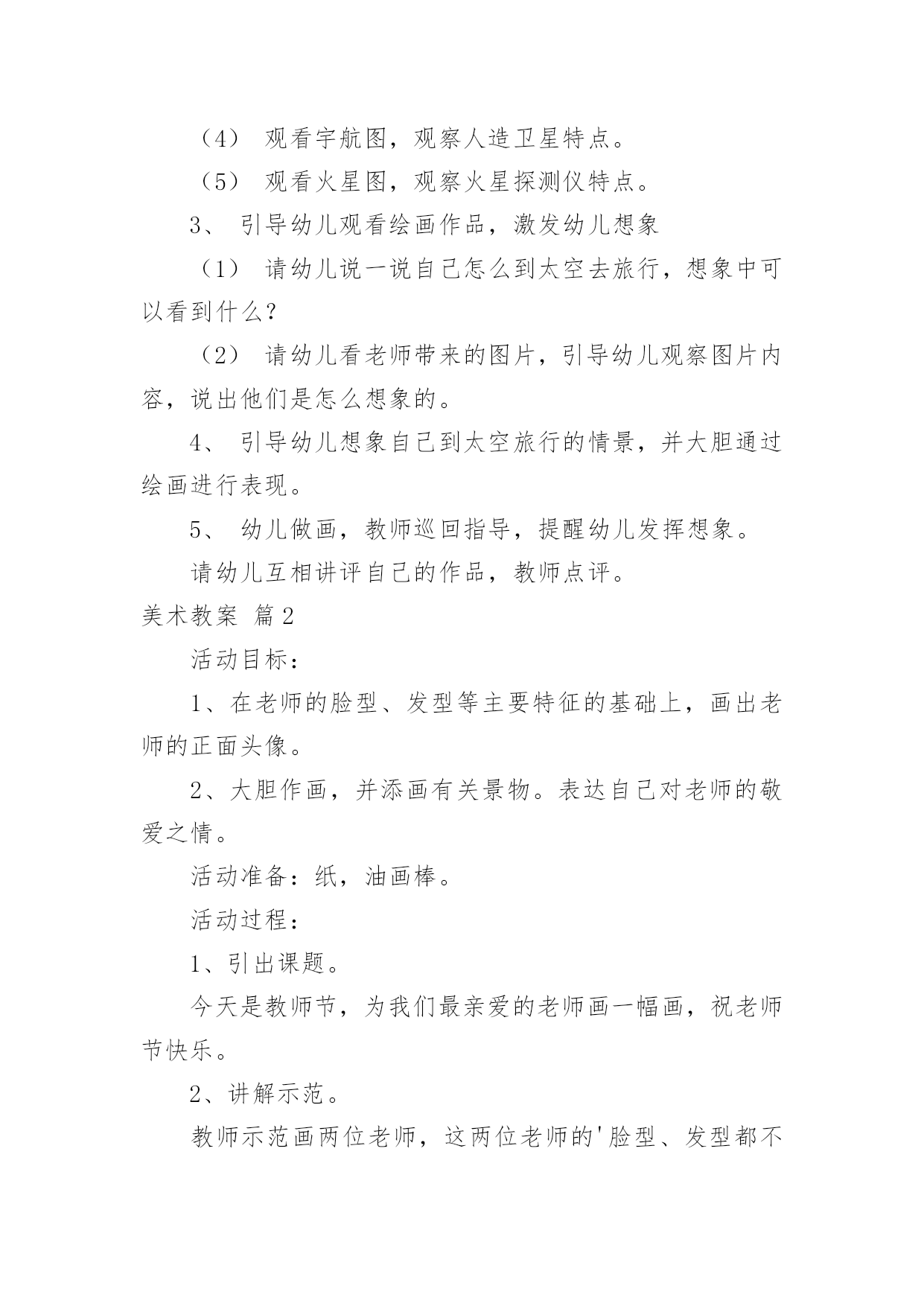 （4） 观看宇航图，观察人造卫星特点。

（5） 观看火星图，观察火星探测仪特点。

3、 引导幼儿观看绘画作品，激发幼儿想象

（1） 请幼儿说一说自己怎么到太空去旅行，想象中可以看到什么？

（2） 请幼儿看老师带来的图片，引导幼儿观察图片内容，说出他们是怎么想象的。

4、 引导幼儿想象自己到太空旅行的情景，并大胆通过绘画进行表现。

5、 幼儿做画，教师巡回指导，提醒幼儿发挥想象。

请幼儿互相讲评自己的作品，教师点评。

美术教案 篇2

活动目标：

1、在老师的脸型、发型等主要特征的基础上，画出老师的正面头像。

2、大胆作画，并添画有关景物。表达自己对老师的敬爱之情。

活动准备：纸，油画棒。

活动过程：

1、引出课题。

今天是教师节，为我们最亲爱的老师画一幅画，祝老师节快乐。

2、讲解示范。

教师示范画两位老师，这两位老师的'脸型、发型都不